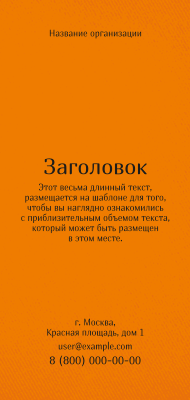 Название организации

Заголовок

Этот весьма длинный текст, размещается на шаблоне для того, чтобы вы наглядно ознакомились с приблизительным объемом текста, который может быть размещен в этом месте.

г. Москва,
Красная площадь, дом 1

user@example.com

8 (800) 000-00-00